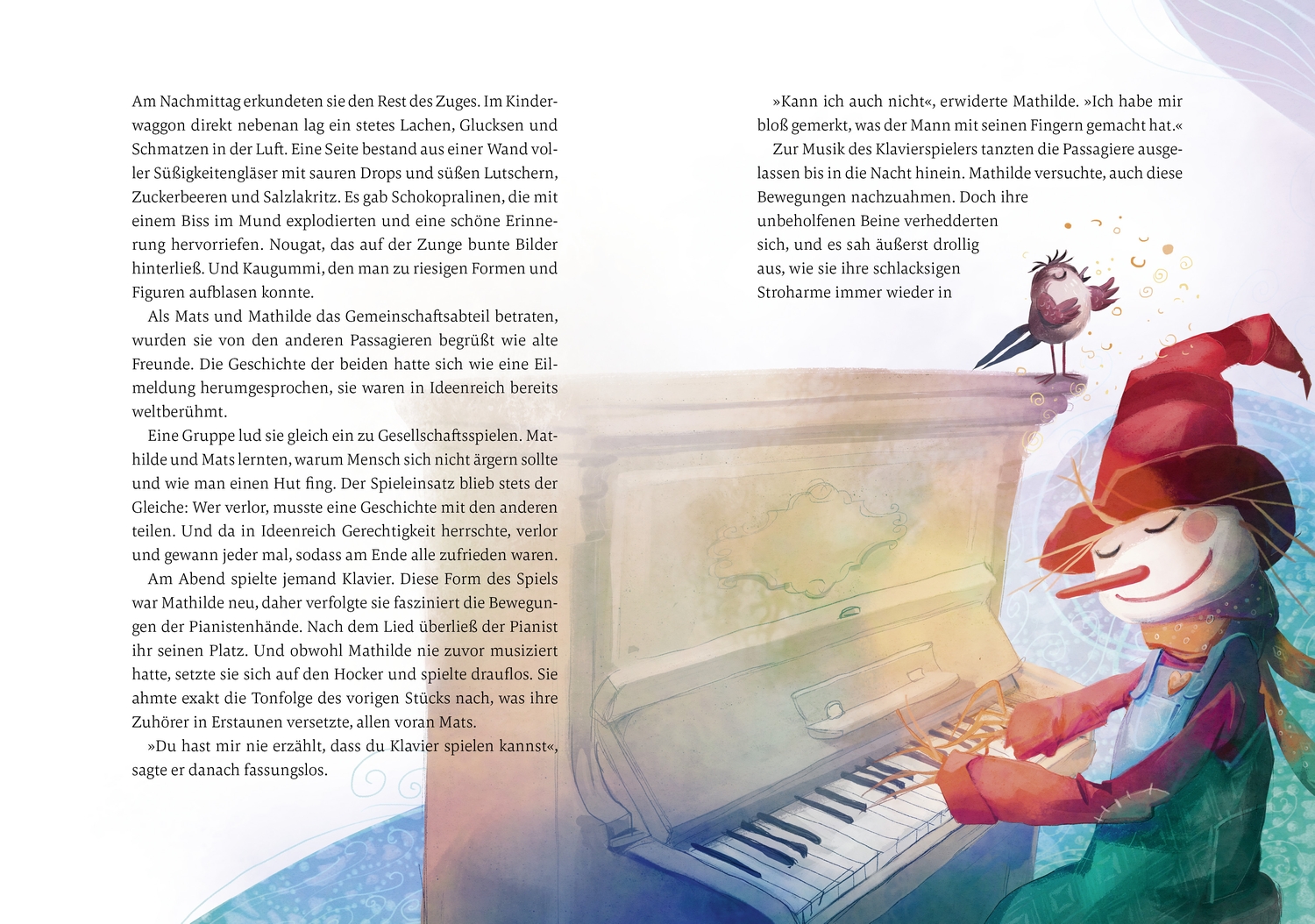 Am Nachmittag erkundeten sie den Rest des Zuges. Im Kinderwaggon direkt nebenan lag ein stetes Lachen, Glucksen und Schmatzen in der Luft. Eine Seite bestand aus einer Wand voller Süßigkeitengläser mit sauren Drops und süßen Lutschern, Zuckerbeeren und Salzlakritz. Es gab Schokopralinen, die mit einem Biss im Mund explodierten und eine schöne Erinnerung hervorriefen. Nougat, das auf der Zunge bunte Bilder hinterließ. Und Kaugummi, den man zu riesigen Formen und Figuren aufblasen konnte.

Als Mats und Mathilde das Gemeinschaftsabteil betraten, wurden sie von den anderen Passagieren begrüßt wie alte Freunde. Die Geschichte der beiden hatte sich wie eine Eilmeldung herumgesprochen, sie waren in Ideenreich bereits weltberühmt.

Eine Gruppe lud sie gleich ein zu Gesellschaftsspielen. Mathilde und Mats lernten, warum Mensch sich nicht ärgern sollte und wie man einen Hut fing. Der Spieleinsatz blieb stets der Gleiche: Wer verlor, musste eine Geschichte mit den anderen teilen. Und da in Ideenreich Gerechtigkeit herrschte, verlor und gewann jeder mal, sodass am Ende alle zufrieden waren.

Am Abend spielte jemand Klavier. Diese Form des Spiels war Mathilde neu, daher verfolgte sie fasziniert die Bewegungen der Pianistenhände. Nach dem Lied überließ der Pianist ihr seinen Platz. Und obwohl Mathilde nie zuvor musiziert hatte, setzte sie sich auf den Hocker und spielte drauflos. Sie ahmte exakt die Tonfolge des vorigen Stücks nach, was ihre Zuhörer in Erstaunen versetzte, allen voran Mats.

»Du hast mir nie erzählt, dass du Klavier spielen kannst«, sagte er danach fassungslos.

»Kann ich auch nicht«, erwiderte Mathilde. »Ich habe mir bloß gemerkt, was der Mann mit seinen Fingern gemacht hat.«

Zur Musik des Klavierspielers tanzten die Passagiere ausgelassen bis in die Nacht hinein. Mathilde versuchte, auch diese Bewegungen nachzuahmen. Doch ihre unbeholfenen Beine verhedderten sich, und es sah äußerst drollig aus, wie sie ihre schlacksigen Stroharme immer wieder in